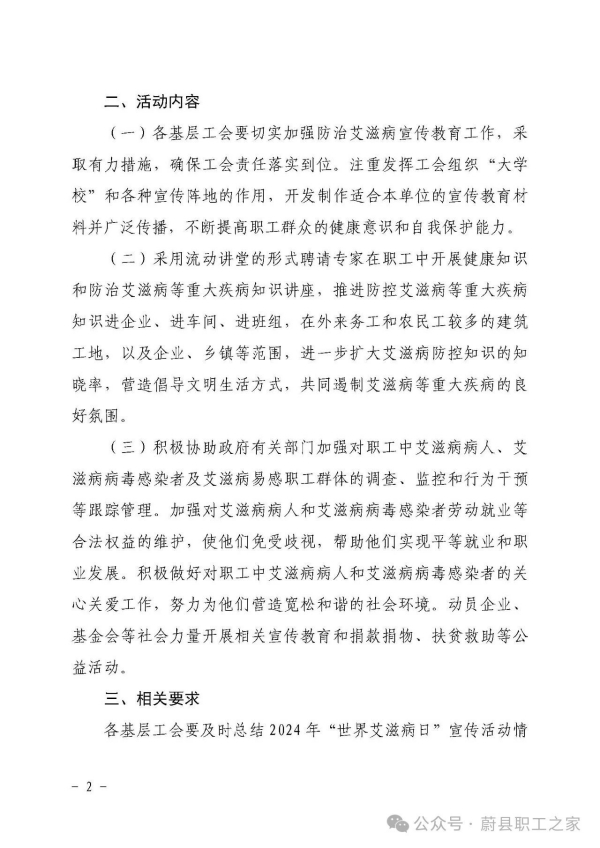 二、活动内容

（一）各基层工会要切实加强防治艾滋病宣传教育工作，采取有力措施，确保工会责任落实到位。注重发挥工会组织“大学校”和各种宣传阵地的作用，开发制作适合本单位的宣传教育材料并广泛传播，不断提高职工群众的健康意识和自我保护能力。

（二）采用流动讲堂的形式聘请专家在职工中开展健康知识和防治艾滋病等重大疾病知识讲座，推进防控艾滋病等重大疾病知识进企业、进车间、进班组，在外来务工和农民工较多的建筑工地，以及企业、乡镇等范围，进一步扩大艾滋病防控知识的知晓率，营造倡导文明生活方式，共同遏制艾滋病等重大疾病的良好氛围。

（三）积极协助政府有关部门加强对职工中艾滋病病人、艾滋病病毒感染者及艾滋病易感职工群体的调查、监控和行为干预等跟踪管理。加强对艾滋病病人和艾滋病病毒感染者劳动就业等合法权益的维护，使他们免受歧视，帮助他们实现平等就业和职业发展。积极做好对职工中艾滋病病人和艾滋病病毒感染者的关心关爱工作，努力为他们营造宽松和谐的社会环境。动员企业、基金会等社会力量开展相关宣传教育和捐款捐物、扶贫救助等公益活动。

三、相关要求

各基层工会要及时总结2024年“世界艾滋病日”宣传活动情

－ 2 －

公众号 · 蔚县职工之家